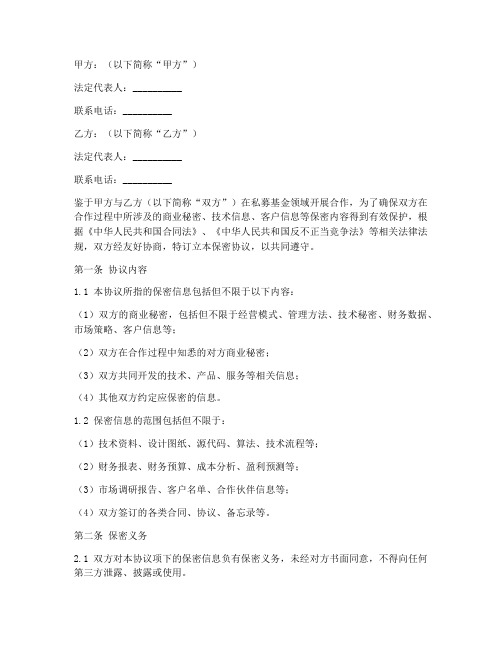 甲方：（以下简称“甲方”）

法定代表人：__________

联系电话：__________

乙方：（以下简称“乙方”）

法定代表人：__________

联系电话：__________

鉴于甲方与乙方（以下简称“双方”）在私募基金领域开展合作，为了确保双方在合作过程中所涉及的商业秘密、技术信息、客户信息等保密内容得到有效保护，根据《中华人民共和国合同法》、《中华人民共和国反不正当竞争法》等相关法律法规，双方经友好协商，特订立本保密协议，以共同遵守。

第一条 协议内容

1.1 本协议所指的保密信息包括但不限于以下内容：

（1）双方的商业秘密，包括但不限于经营模式、管理方法、技术秘密、财务数据、市场策略、客户信息等；

（2）双方在合作过程中知悉的对方商业秘密；

（3）双方共同开发的技术、产品、服务等相关信息；

（4）其他双方约定应保密的信息。

1.2 保密信息的范围包括但不限于：

（1）技术资料、设计图纸、源代码、算法、技术流程等；

（2）财务报表、财务预算、成本分析、盈利预测等；

（3）市场调研报告、客户名单、合作伙伴信息等；

（4）双方签订的各类合同、协议、备忘录等。

第二条 保密义务

2.1 双方对本协议项下的保密信息负有保密义务，未经对方书面同意，不得向任何第三方泄露、披露或使用。